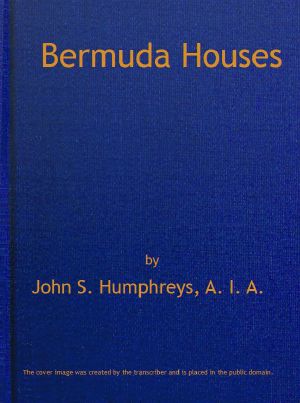 Bermuda Houses

by

John S. Humphreys, A. I. A.

The cover image was created by the transcriber and is placed in the public domain.